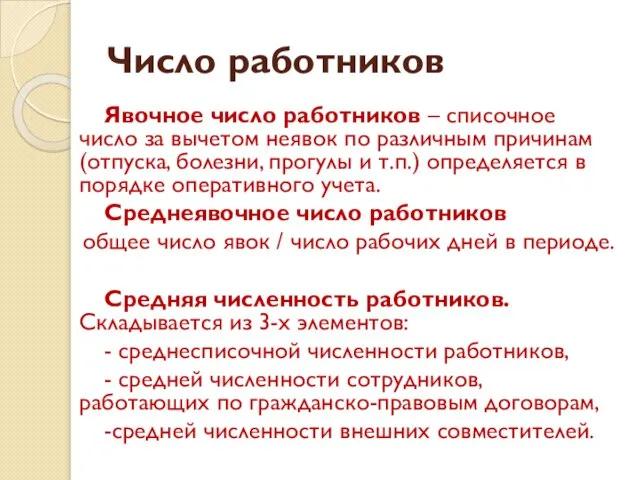 Число работников

Явочное число работников – списочное число за вычетом неявок по различным причинам (отпуска, болезни, прогулы и т.п.) определяется в порядке оперативного учета.

Среднеявочное число работников

общее число явок / число рабочих дней в периоде.

Средняя численность работников. Складывается из 3-х элементов:

- среднесписочной численности работников,

- средней численности сотрудников, работающих по гражданско-правовым договорам,

-средней численности внешних совместителей.